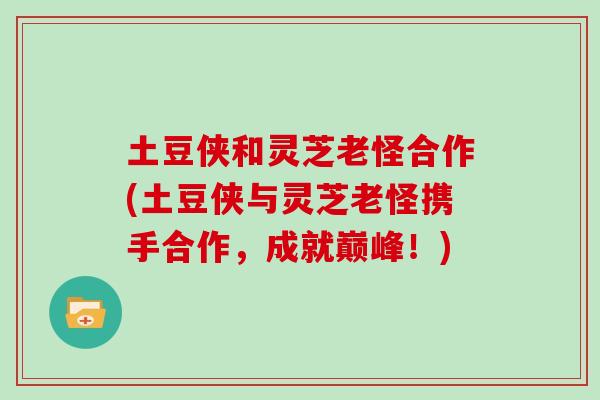 土豆侠和灵芝老怪合作(土豆侠与灵芝老怪携手合作，成就巅峰！)